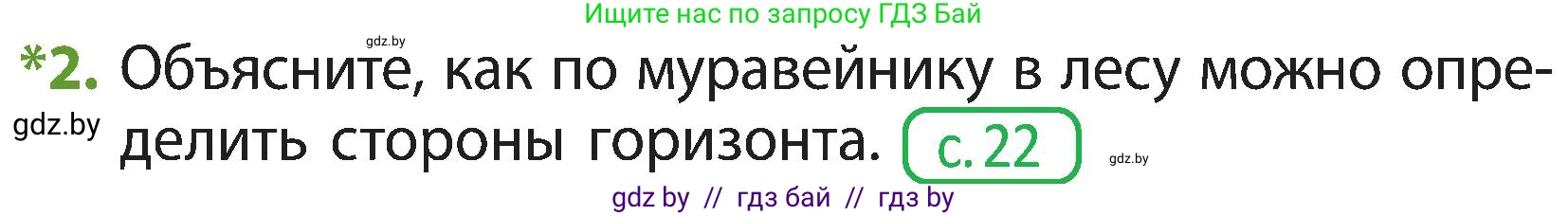 Ищите нас по запросу ГДЗ Бай

gdz.by

*2. Объясните, как по муравейнику в лесу можно определить стороны горизонта. с. 22

gdz.by

gdz.by

gdz by // гдз бай // гдз by